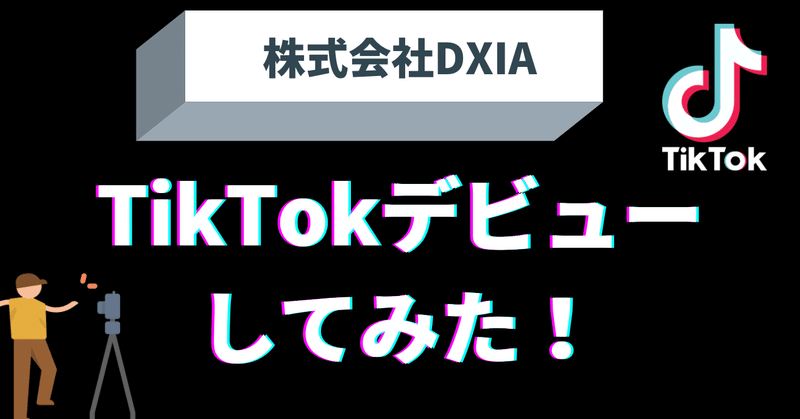 株式会社DXIA

TikTok

TikTokデビューしてみた！